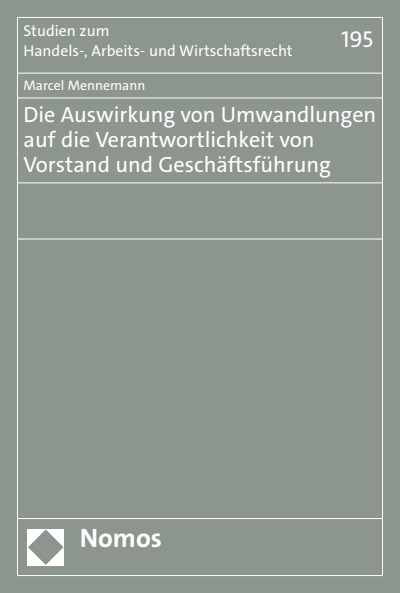 Studien zum
Handels-, Arbeits- und Wirtschaftsrecht

195

Marcel Mennemann

Die Auswirkung von Umwandlungen auf die Verantwortlichkeit von Vorstand und Geschäftsführung

Nomos